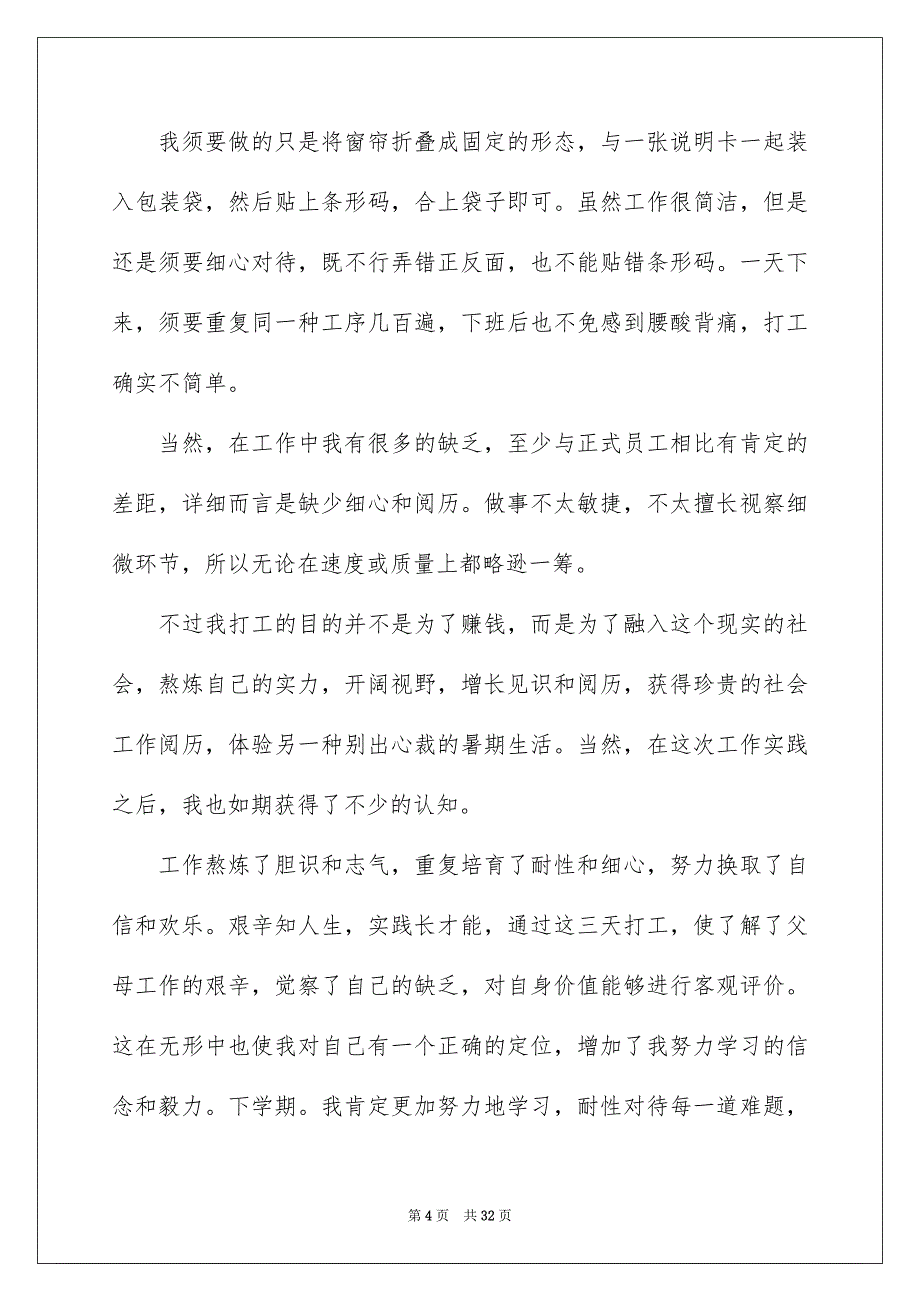 我须要做的只是将窗帘折叠成固定的形态，与一张说明卡一起装入包装袋，然后贴上条形码，合上袋子即可。虽然工作很简洁，但是还是须要细心对待，既不行弄错正反面，也不能贴错条形码。一天下来，须要重复同一种工序几百遍，下班后也不免感到腰酸背痛，打工确实不简单。

当然，在工作中我有很多的缺乏，至少与正式员工相比有肯定的差距，详细而言是缺少细心和阅历。做事不太敏捷，不太擅长视察细微环节，所以无论在速度或质量上都略逊一筹。

不过我打工的目的并不是为了赚钱，而是为了融入这个现实的社会，熬炼自己的实力，开阔视野，增长见识和阅历，获得珍贵的社会工作阅历，体验另一种别出心裁的暑期生活。当然，在这次工作实践之后，我也如期获得了不少的认知。

工作熬炼了胆识和志气，重复培育了耐性和细心，努力换取了自信和欢乐。艰辛知人生，实践长才能，通过这三天打工，使了解了父母工作的艰辛，觉察了自己的缺乏，对自身价值能够进行客观评价。这在无形中也使我对自己有一个正确的定位，增加了我努力学习的信念和毅力。下学期。我肯定更加努力地学习，耐性对待每一道难题，

第 4 页 共 32 页